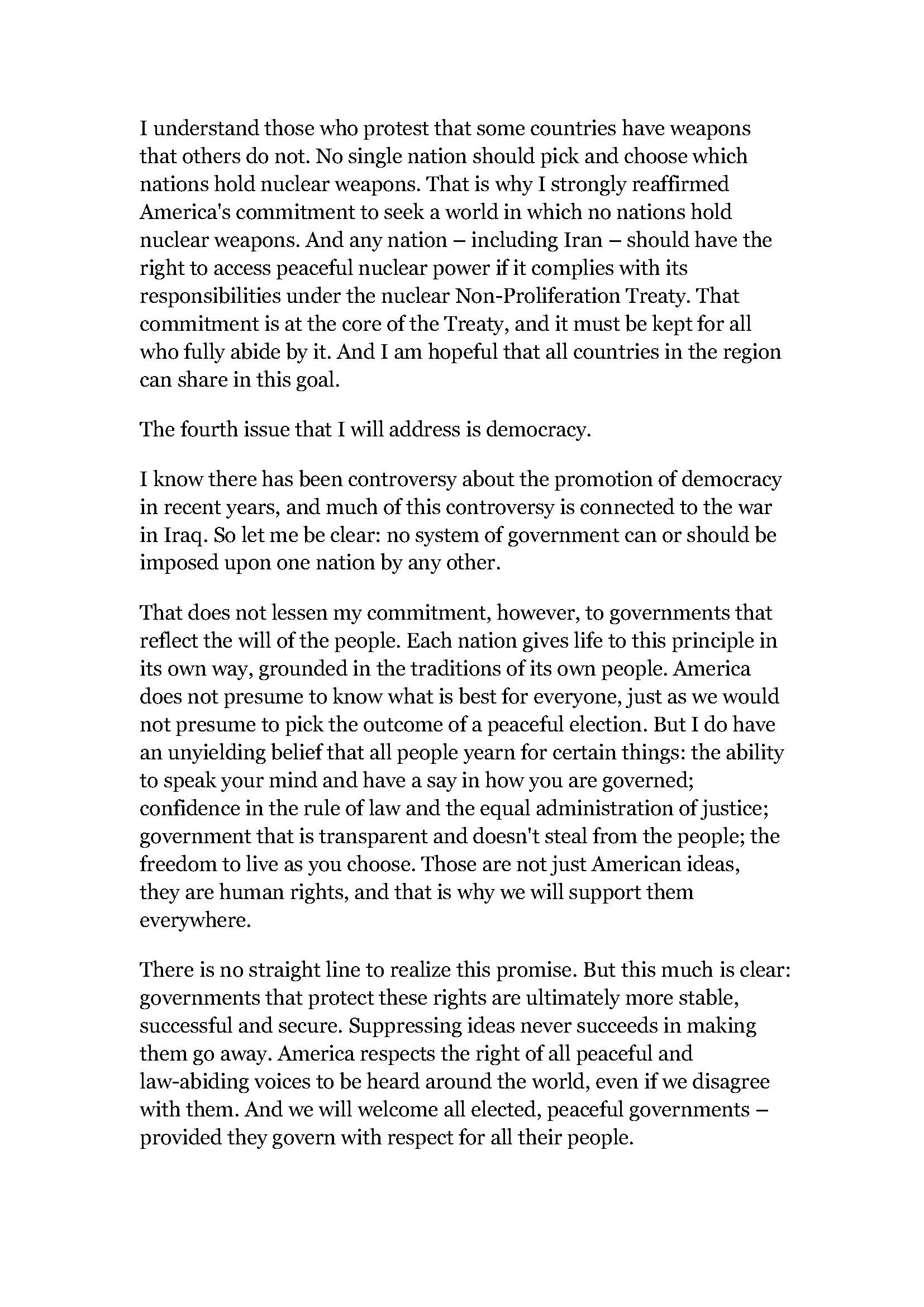 I understand those who protest that some countries have weapons that others do not. No single nation should pick and choose which nations hold nuclear weapons. That is why I strongly reaffirmed America's commitment to seek a world in which no nations hold nuclear weapons. And any nation – including Iran – should have the right to access peaceful nuclear power if it complies with its responsibilities under the nuclear Non-Proliferation Treaty. That commitment is at the core of the Treaty, and it must be kept for all who fully abide by it. And I am hopeful that all countries in the region can share in this goal.

The fourth issue that I will address is democracy.

I know there has been controversy about the promotion of democracy in recent years, and much of this controversy is connected to the war in Iraq. So let me be clear: no system of government can or should be imposed upon one nation by any other.

That does not lessen my commitment, however, to governments that reflect the will of the people. Each nation gives life to this principle in its own way, grounded in the traditions of its own people. America does not presume to know what is best for everyone, just as we would not presume to pick the outcome of a peaceful election. But I do have an unyielding belief that all people yearn for certain things: the ability to speak your mind and have a say in how you are governed; confidence in the rule of law and the equal administration of justice; government that is transparent and doesn't steal from the people; the freedom to live as you choose. Those are not just American ideas, they are human rights, and that is why we will support them everywhere.

There is no straight line to realize this promise. But this much is clear: governments that protect these rights are ultimately more stable, successful and secure. Suppressing ideas never succeeds in making them go away. America respects the right of all peaceful and law-abiding voices to be heard around the world, even if we disagree with them. And we will welcome all elected, peaceful governments – provided they govern with respect for all their people.